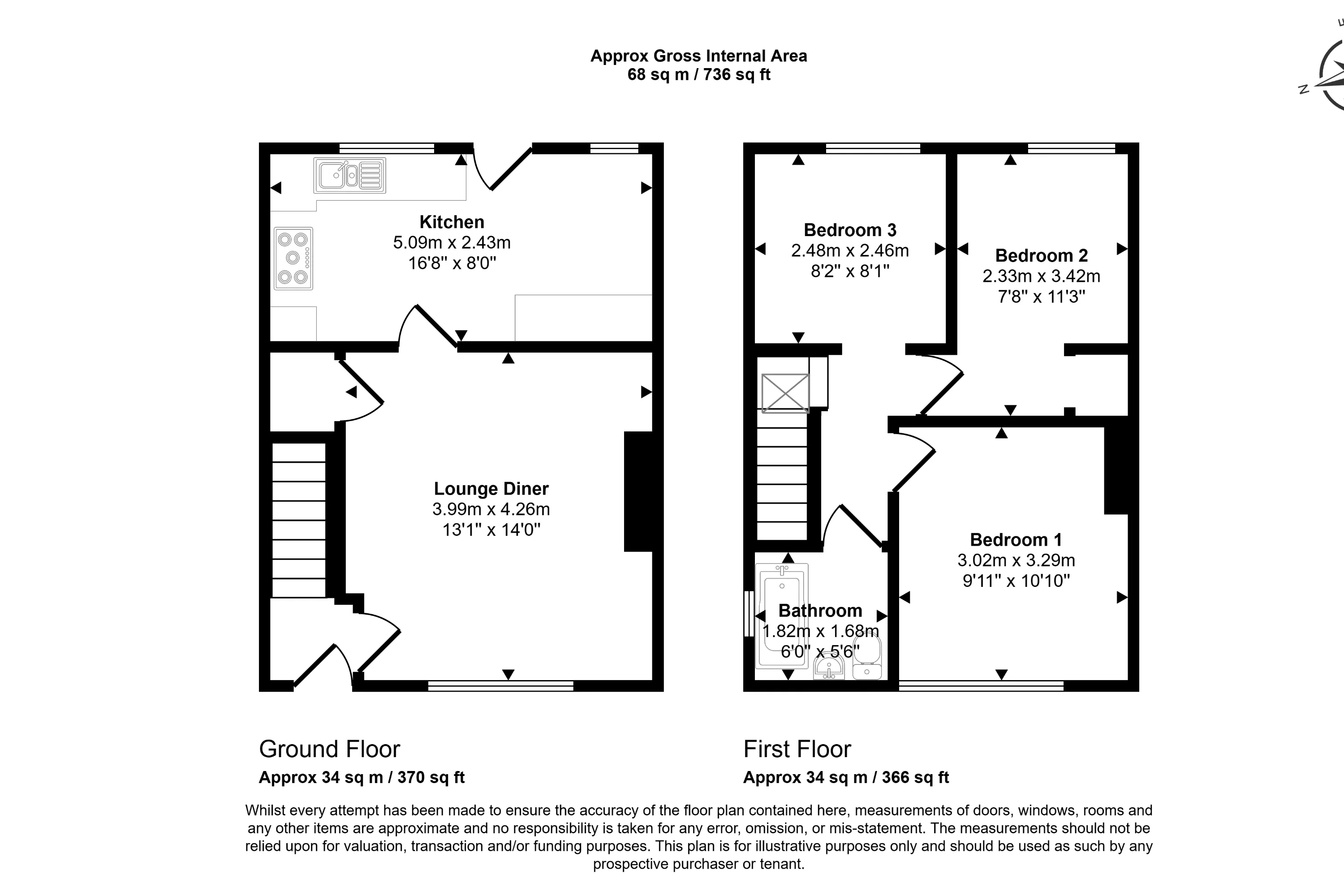 Approx Gross Internal Area
68 sq m / 736 sq ft

N

Kitchen
5.09m x 2.43m
16'8" x 8'0"

Lounge Diner
3.99m x 4.26m
13'1" x 14'0"

Bedroom 3
2.48m x 2.46m
8'2" x 8'1"

Bedroom 2
2.33m x 3.42m
7'8" x 11'3"

Bedroom 1
3.02m x 3.29m
9'11" x 10'10"

Bathroom
1.82m x 1.68m
6'0" x 5'6"

Ground Floor
Approx 34 sq m / 370 sq ft

First Floor
Approx 34 sq m / 366 sq ft

Whilst every attempt has been made to ensure the accuracy of the floor plan contained here, measurements of doors, windows, rooms and any other items are approximate and no responsibility is taken for any error, omission, or mis-statement. The measurements should not be relied upon for valuation, transaction and/or funding purposes. This plan is for illustrative purposes only and should be used as such by any prospective purchaser or tenant.